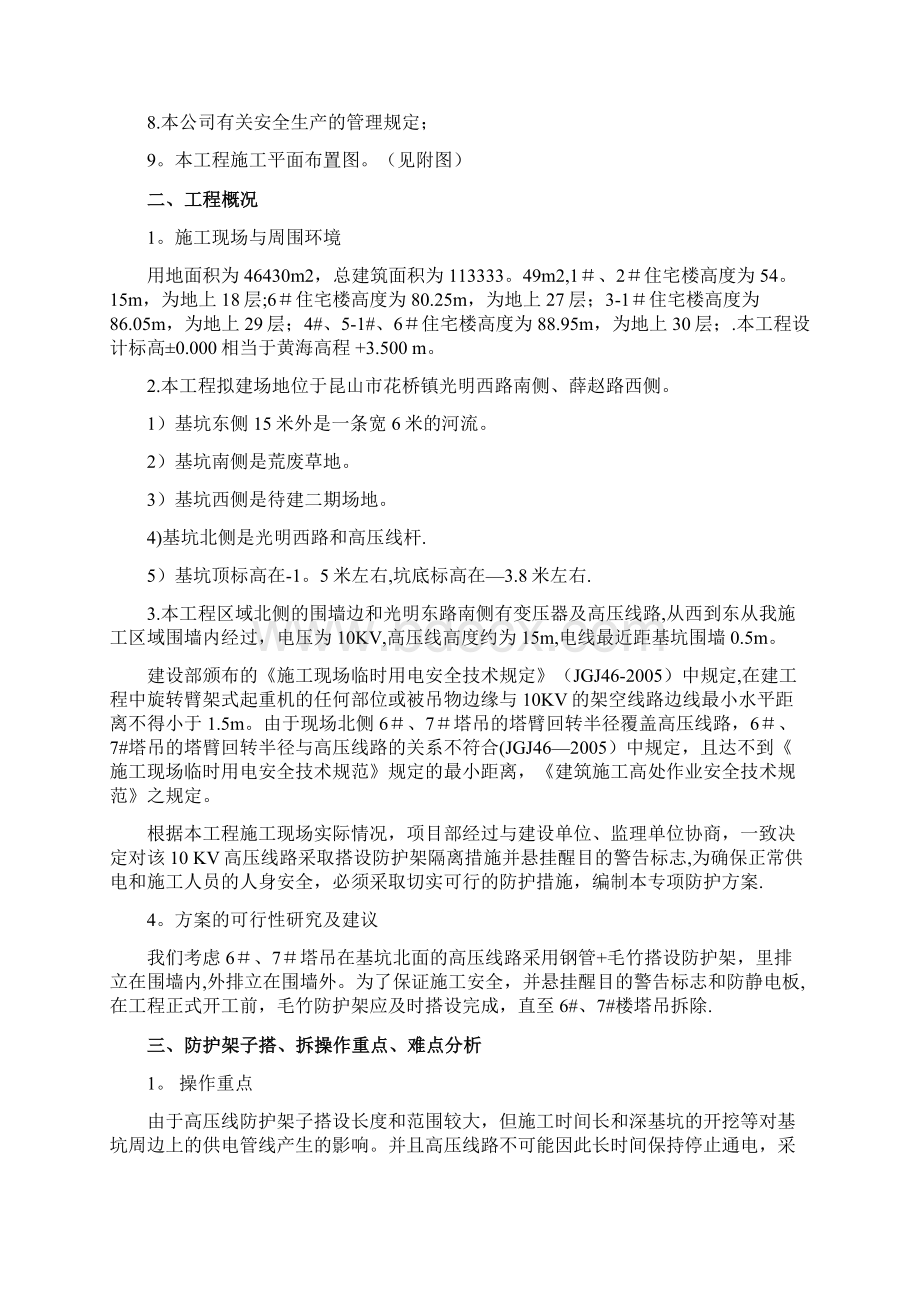 8.本公司有关安全生产的管理规定；

9。本工程施工平面布置图。（见附图）

二、工程概况

1。施工现场与周围环境

用地面积为46430m2，总建筑面积为113333。49m2,1＃、2＃住宅楼高度为54。15m，为地上18层;6＃住宅楼高度为80.25m，为地上27层；3-1＃住宅楼高度为86.05m，为地上29层；4#、5-1#、6＃住宅楼高度为88.95m，为地上30层；.本工程设计标高±0.000相当于黄海高程 +3.500 m。

2.本工程拟建场地位于昆山市花桥镇光明西路南侧、薛赵路西侧。

1）基坑东侧15米外是一条宽6米的河流。

2）基坑南侧是荒废草地。

3）基坑西侧是待建二期场地。

4)基坑北侧是光明西路和高压线杆.

5）基坑顶标高在-1。5米左右,坑底标高在—3.8米左右.

3.本工程区域北侧的围墙边和光明东路南侧有变压器及高压线路,从西到东从我施工区域围墙内经过，电压为10KV,高压线高度约为15m,电线最近距基坑围墙0.5m。

建设部颁布的《施工现场临时用电安全技术规定》（JGJ46-2005）中规定,在建工程中旋转臂架式起重机的任何部位或被吊物边缘与10KV的架空线路边线最小水平距离不得小于1.5m。由于现场北侧6＃、7＃塔吊的塔臂回转半径覆盖高压线路，6＃、7#塔吊的塔臂回转半径与高压线路的关系不符合(JGJ46—2005）中规定，且达不到《施工现场临时用电安全技术规范》规定的最小距离，《建筑施工高处作业安全技术规范》之规定。

根据本工程施工现场实际情况，项目部经过与建设单位、监理单位协商，一致决定对该10 KV高压线路采取搭设防护架隔离措施并悬挂醒目的警告标志,为确保正常供电和施工人员的人身安全，必须采取切实可行的防护措施，编制本专项防护方案.

4。方案的可行性研究及建议

我们考虑6＃、7＃塔吊在基坑北面的高压线路采用钢管+毛竹搭设防护架，里排立在围墙内,外排立在围墙外。为了保证施工安全，并悬挂醒目的警告标志和防静电板,在工程正式开工前，毛竹防护架应及时搭设完成，直至6#、7#楼塔吊拆除.

三、防护架子搭、拆操作重点、难点分析

1。 操作重点

由于高压线防护架子搭设长度和范围较大，但施工时间长和深基坑的开挖等对基坑周边上的供电管线产生的影响。并且高压线路不可能因此长时间保持停止通电，采